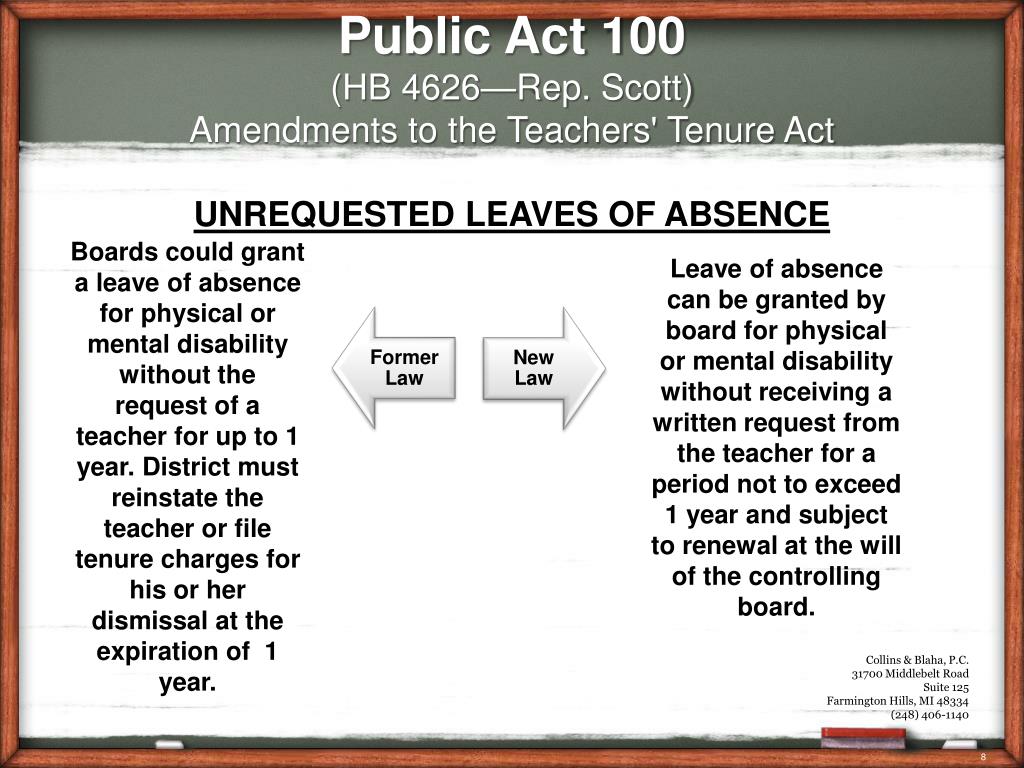 Public Act 100
(HB 4626—Rep. Scott)
Amendments to the Teachers' Tenure Act

UNREQUESTED LEAVES OF ABSENCE

Boards could grant a leave of absence for physical or mental disability without the request of a teacher for up to 1 year. District must reinstate the teacher or file tenure charges for his or her dismissal at the expiration of 1 year.

Former Law

New Law

Leave of absence can be granted by board for physical or mental disability without receiving a written request from the teacher for a period not to exceed 1 year and subject to renewal at the will of the controlling board.

Collins & Blaha, P.C.
31700 Middlebelt Road
Suite 125
Farmington Hills, MI 48334
(248) 406-1140

8